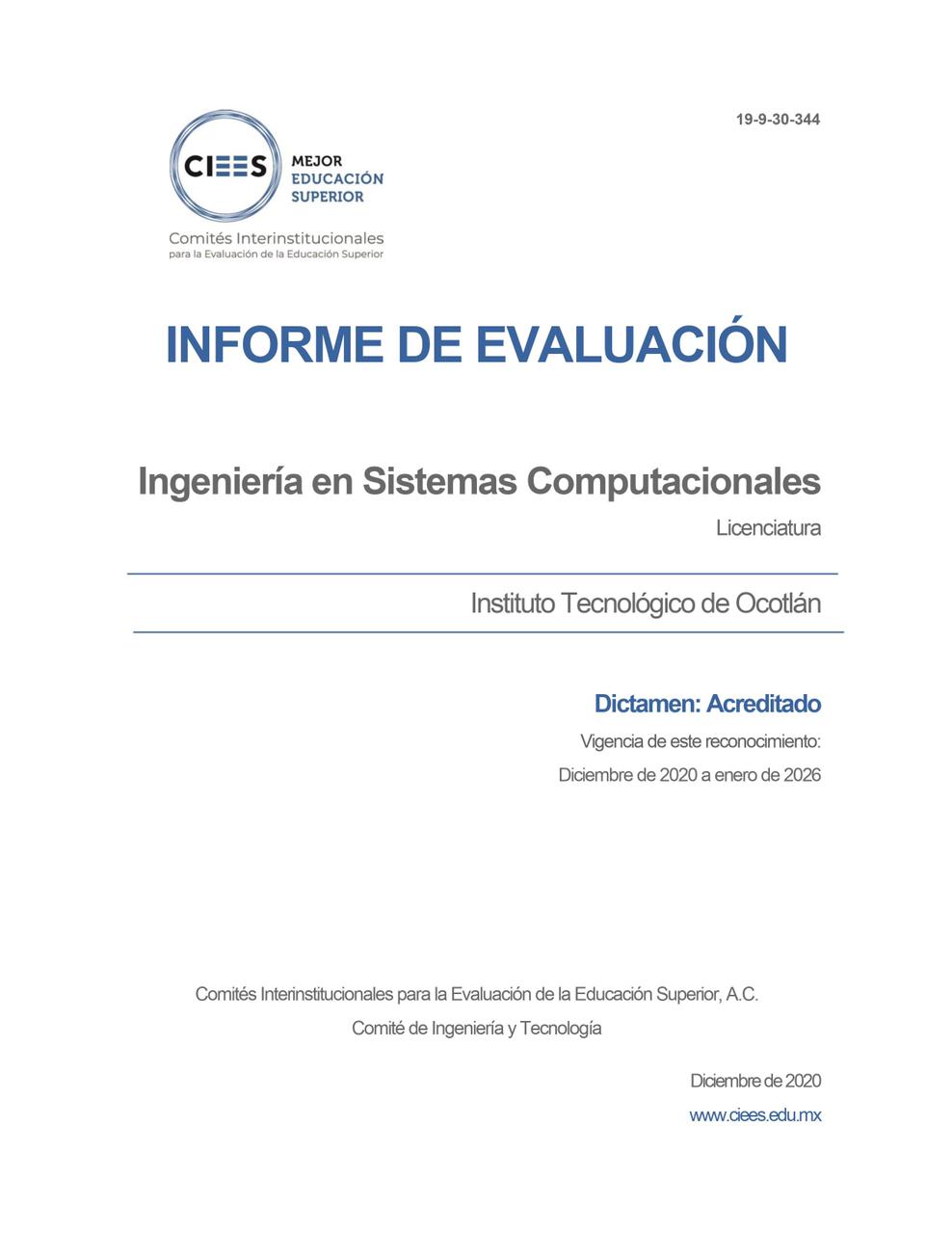 19-9-30-344

CIEES MEJOR EDUCACIÓN SUPERIOR

Comités Interinstitucionales para la Evaluación de la Educación Superior

INFORME DE EVALUACIÓN

Ingeniería en Sistemas Computacionales

Licenciatura

Instituto Tecnológico de Ocotlán

Dictamen: Acreditado

Vigencia de este reconocimiento:

Diciembre de 2020 a enero de 2026

Comités Interinstitucionales para la Evaluación de la Educación Superior, A.C.

Comité de Ingeniería y Tecnología

Diciembre de 2020

www.ciees.edu.mx